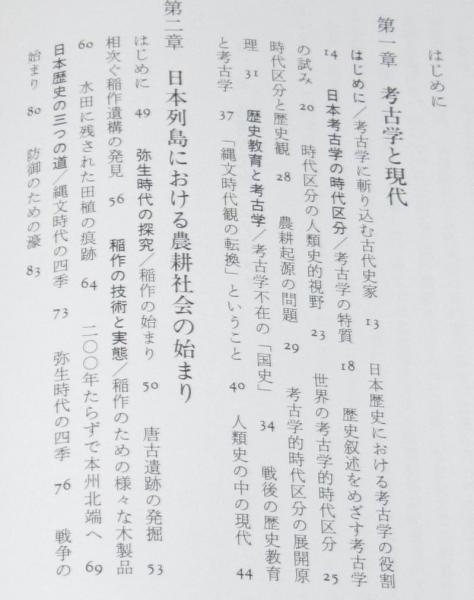 はじめに

第一章　考古学と現代

はじめに／考古学に斬り込む古代史家　13　日本歴史における考古学の役割　14　日本考古学の時代区分／考古学の特質　18　歴史叙述をめざす考古学の試み　20　時代区分の人類史的視野　23　世界の考古学的時代区分　25　時代区分と歴史観　28　農耕起源の問題　29　考古学的時代区分の展開原理　31　歴史教育と考古学／考古学不在の「国史」　34　戦後の歴史教育と考古学　37　「縄文時代観の転換」ということ　40　人類史の中の現代　44

第二章　日本列島における農耕社会の始まり

はじめに　49　弥生時代の探究／稲作の始まり　50　唐古遺跡の発掘　53　相次ぐ稲作遺構の発見　56　稲作の技術と実態／稲作のための様々な木製品　60　水田に残された田植の痕跡　64　二〇〇年たらずで本州北端へ　69　日本歴史の三つの道／縄文時代の四季　73　弥生時代の四季　76　戦争の始まり　80　防御のための濠　83